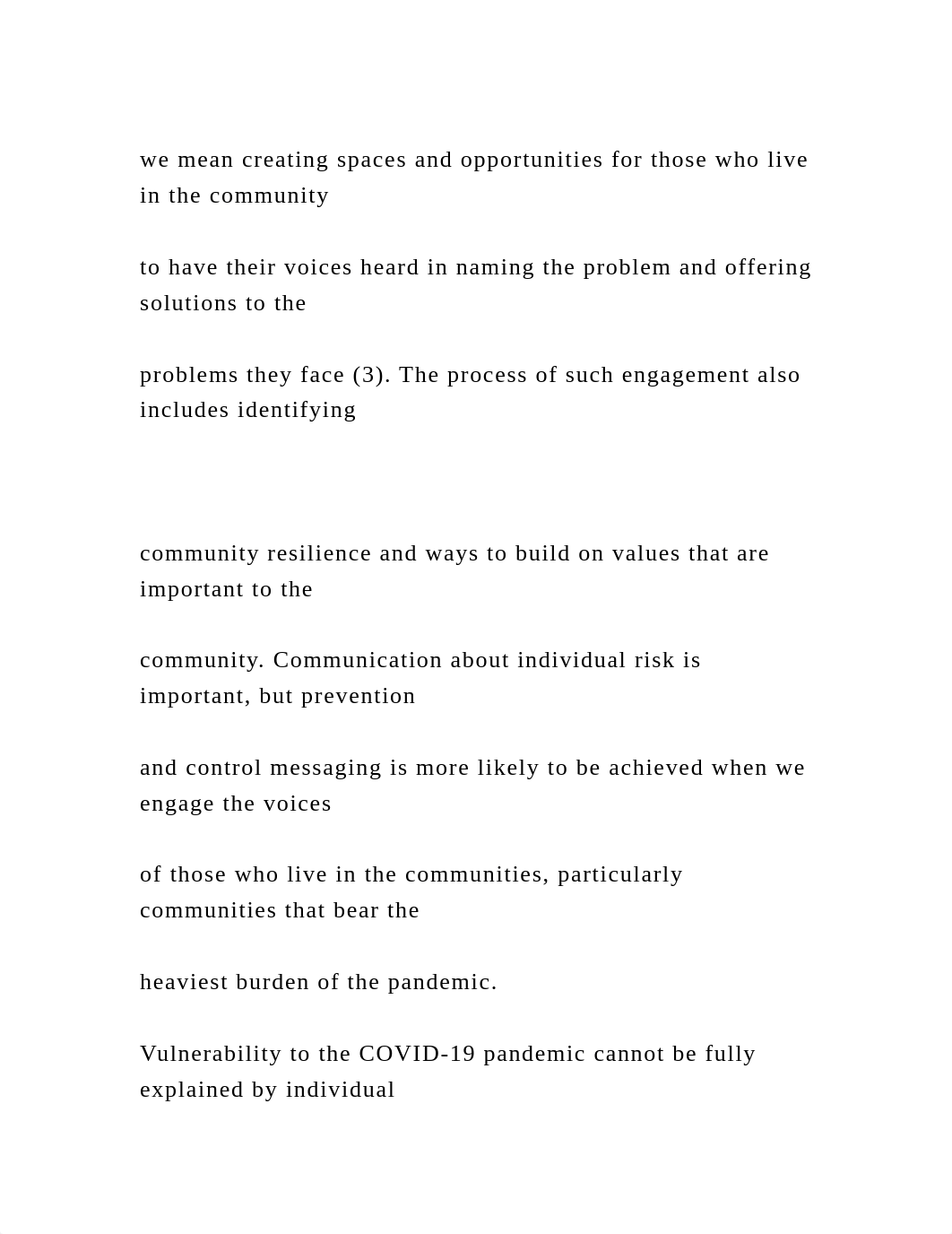 we mean creating spaces and opportunities for those who live in the community

to have their voices heard in naming the problem and offering solutions to the

problems they face (3). The process of such engagement also includes identifying

community resilience and ways to build on values that are important to the

community. Communication about individual risk is important, but prevention

and control messaging is more likely to be achieved when we engage the voices

of those who live in the communities, particularly communities that bear the

heaviest burden of the pandemic.

Vulnerability to the COVID-19 pandemic cannot be fully explained by individual